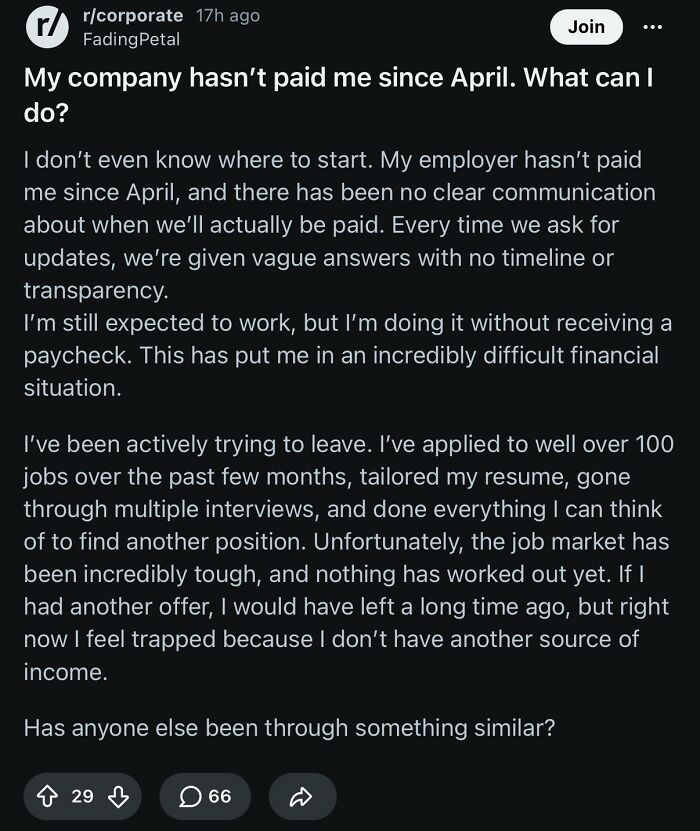 r/ r/corporate 17h ago
FadingPetal

Join

...

My company hasn't paid me since April. What can I do?

I don't even know where to start. My employer hasn't paid me since April, and there has been no clear communication about when we'll actually be paid. Every time we ask for updates, we're given vague answers with no timeline or transparency.
I'm still expected to work, but I'm doing it without receiving a paycheck. This has put me in an incredibly difficult financial situation.

I've been actively trying to leave. I've applied to well over 100 jobs over the past few months, tailored my resume, gone through multiple interviews, and done everything I can think of to find another position. Unfortunately, the job market has been incredibly tough, and nothing has worked out yet. If I had another offer, I would have left a long time ago, but right now I feel trapped because I don't have another source of income.

Has anyone else been through something similar?

29 66